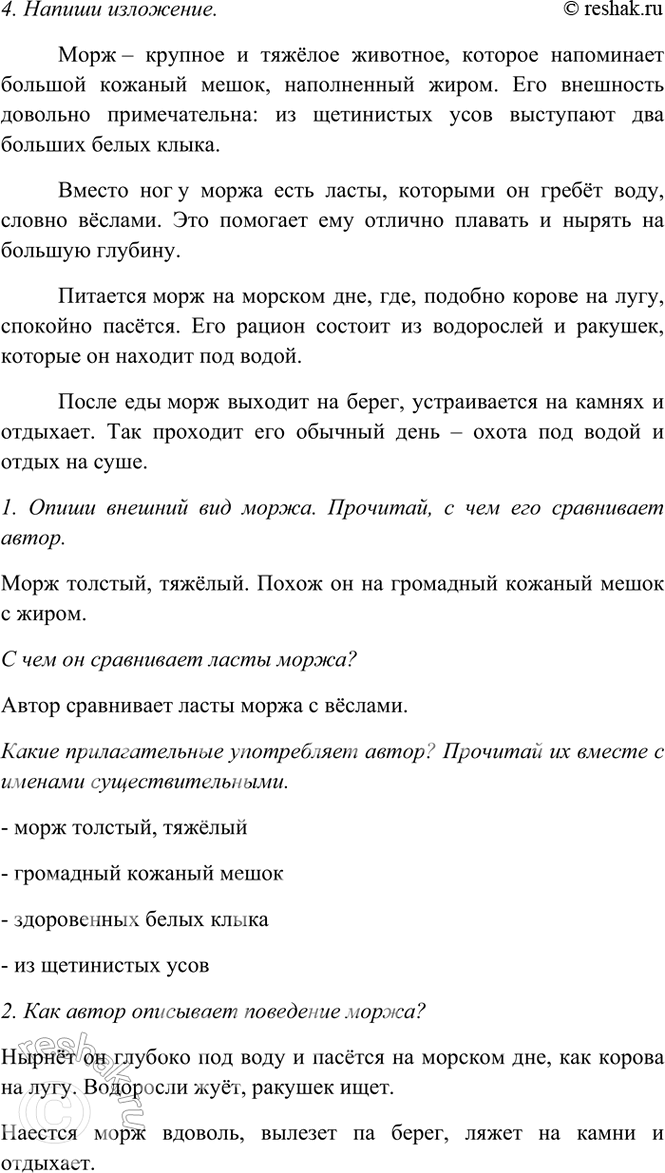 4. Напиши изложение. © reshak.ru

Морж – крупное и тяжёлое животное, которое напоминает большой кожаный мешок, наполненный жиром. Его внешность довольно примечательна: из щетинистых усов выступают два больших белых клыка.

Вместо ног у моржа есть ласты, которыми он гребёт воду, словно вёслами. Это помогает ему отлично плавать и нырять на большую глубину.

Питается морж на морском дне, где, подобно корове на лугу, спокойно пасётся. Его рацион состоит из водорослей и ракушек, которые он находит под водой.

После еды морж выходит на берег, устраивается на камнях и отдыхает. Так проходит его обычный день – охота под водой и отдых на суше.

1. Опиши внешний вид моржа. Прочитай, с чем его сравнивает автор.

Морж толстый, тяжёлый. Похож он на громадный кожаный мешок с жиром.

С чем он сравнивает ласты моржа?

Автор сравнивает ласты моржа с вёслами.

Какие прилагательные употребляет автор? Прочитай их вместе с именами существительными.

- морж толстый, тяжёлый

- громадный кожаный мешок

- здоровенных белых клыка

- из щетинистых усов

2. Как автор описывает поведение моржа?

Нырнёт он глубоко под воду и пасётся на морском дне, как корова на лугу. Водоросли жуёт, ракушек ищет.

Наестся морж вдоволь, вылезет па берег, ляжет на камни и отдыхает.